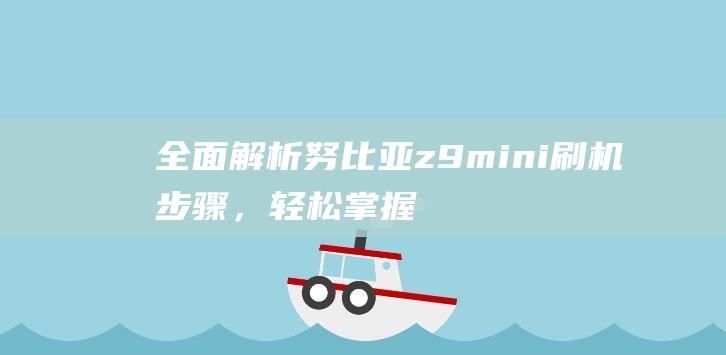 全面解析努比亚z9mini刷机步骤，轻松掌握